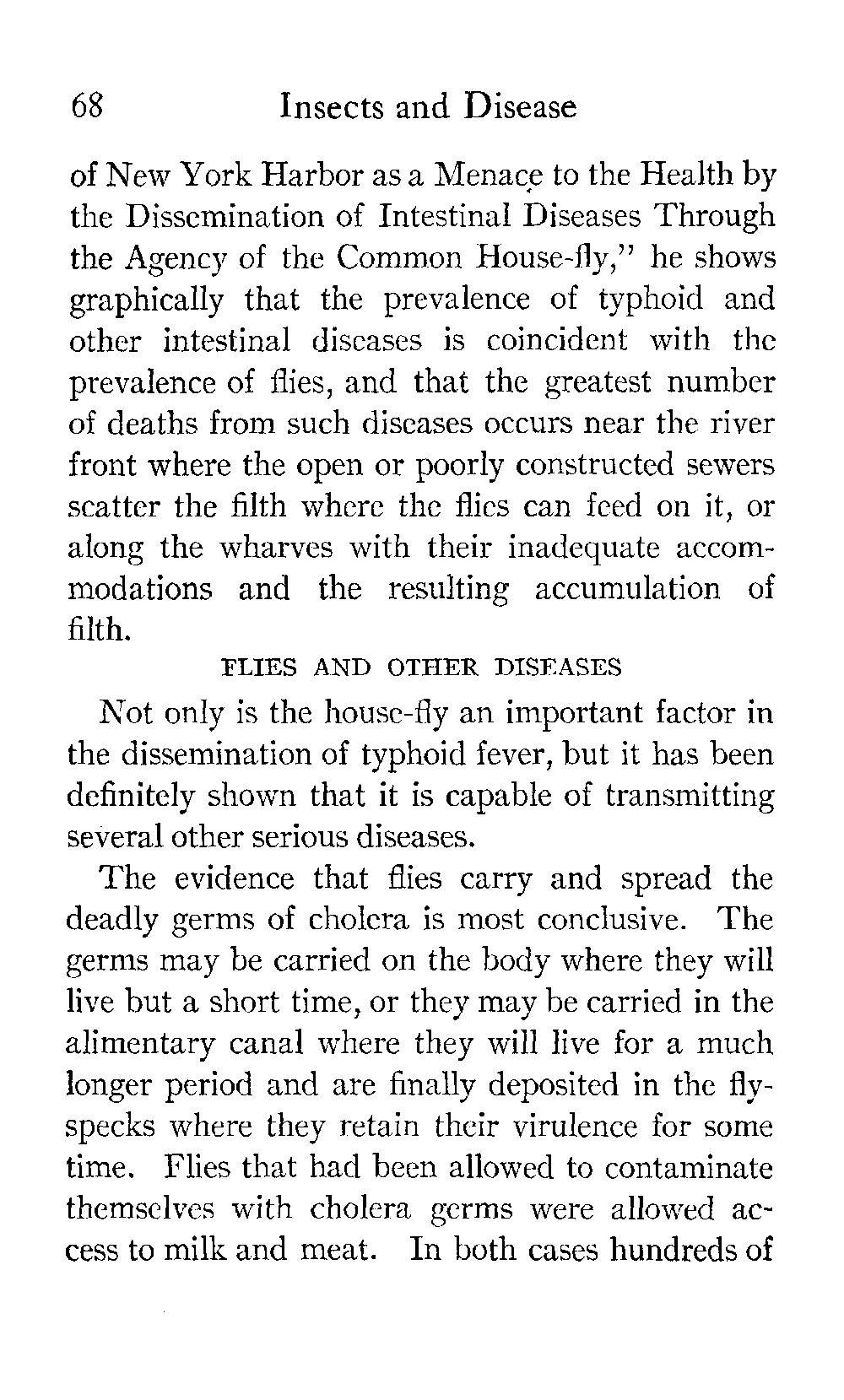 68 Insects and Disease

of New York Harbor as a Menace to the Health by the Dissemination of Intestinal Diseases Through the Agency of the Common House-fly," he shows graphically that the prevalence of typhoid and other intestinal diseases is coincident with the prevalence of flies, and that the greatest number of deaths from such diseases occurs near the river front where the open or poorly constructed sewers scatter the filth where the flies can feed on it, or along the wharves with their inadequate accommodations and the resulting accumulation of filth.

FLIES AND OTHER DISEASES

Not only is the house-fly an important factor in the dissemination of typhoid fever, but it has been definitely shown that it is capable of transmitting several other serious diseases.

The evidence that flies carry and spread the deadly germs of cholera is most conclusive. The germs may be carried on the body where they will live but a short time, or they may be carried in the alimentary canal where they will live for a much longer period and are finally deposited in the fly-specks where they retain their virulence for some time. Flies that had been allowed to contaminate themselves with cholera germs were allowed access to milk and meat. In both cases hundreds of